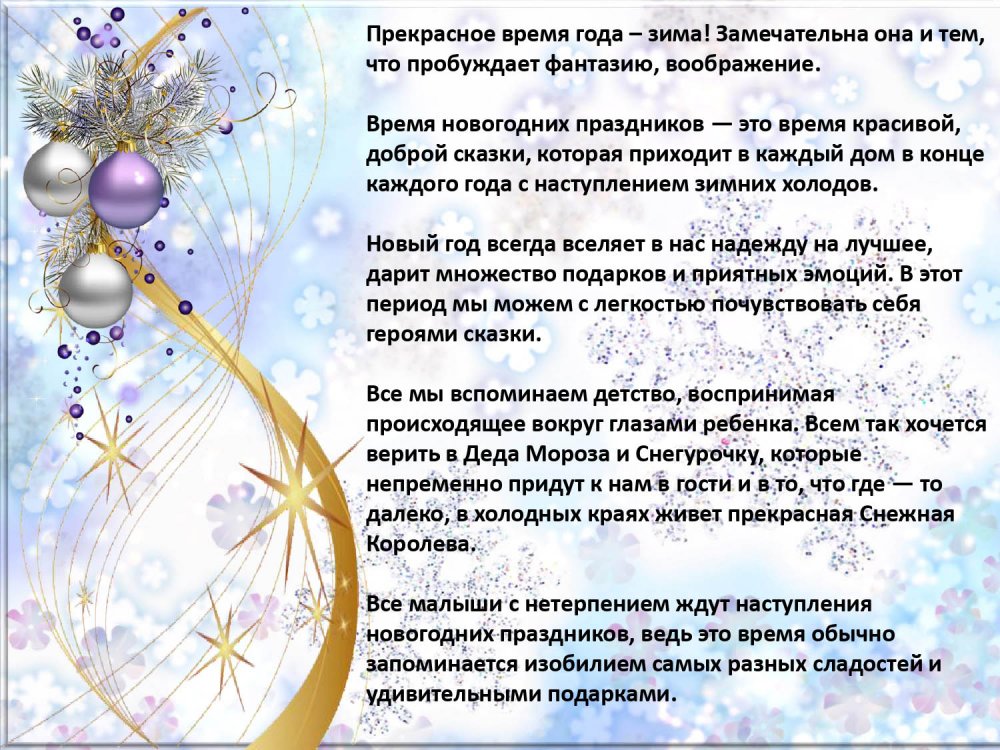 Прекрасное время года – зима! Замечательна она и тем, что пробуждает фантазию, воображение.

Время новогодних праздников — это время красивой, доброй сказки, которая приходит в каждый дом в конце каждого года с наступлением зимних холодов.

Новый год всегда вселяет в нас надежду на лучшее, дарит множество подарков и приятных эмоций. В этот период мы можем с легкостью почувствовать себя героями сказки.

Все мы вспоминаем детство, воспринимая происходящее вокруг глазами ребенка. Всем так хочется верить в Деда Мороза и Снегурочку, которые непременно придут к нам в гости и в то, что где — то далеко, в холодных краях живет прекрасная Снежная Королева.

Все малыши с нетерпением ждут наступления новогодних праздников, ведь это время обычно запоминается изобилием самых разных сладостей и удивительными подарками.